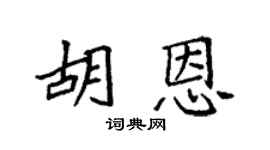 胡恩
词典网